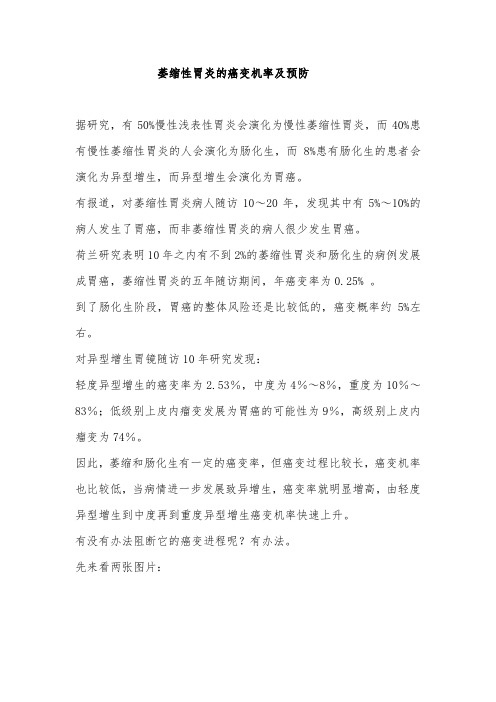 萎缩性胃炎的癌变机率及预防

据研究，有 50%慢性浅表性胃炎会演化为慢性萎缩性胃炎，而 40%患有慢性萎缩性胃炎的人会演化为肠化生，而 8%患有肠化生的患者会演化为异型增生，而异型增生会演化为胃癌。

有报道，对萎缩性胃炎病人随访 10～20 年，发现其中有 5%～10%的病人发生了胃癌，而非萎缩性胃炎的病人很少发生胃癌。

荷兰研究表明 10 年之内有不到 2%的萎缩性胃炎和肠化生的病例发展成胃癌，萎缩性胃炎的五年随访期间，年癌变率为 0.25% 。

到了肠化生阶段，胃癌的整体风险还是比较低的，癌变概率约 5%左右。

对异型增生胃镜随访 10 年研究发现：

轻度异型增生的癌变率为 2.53%，中度为 4%～8%，重度为 10%～83%；低级别上皮内瘤变发展为胃癌的可能性为 9%，高级别上皮内瘤变为 74%。

因此，萎缩和肠化生有一定的癌变率，但癌变过程比较长，癌变机率也比较低，当病情进一步发展致异增生，癌变率就明显增高，由轻度异型增生到中度再到重度异型增生癌变机率快速上升。

有没有办法阻断它的癌变进程呢？有办法。

先来看两张图片：